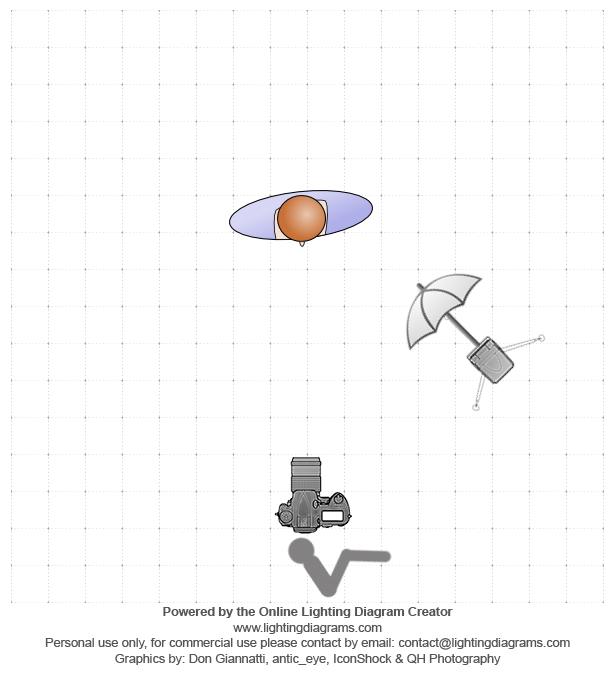 Powered by the Online Lighting Diagram Creator
www.lightingdiagrams.com
Personal use only, for commercial use please contact by email: contact@lightingdiagrams.com
Graphics by: Don Giannatti, antic_eye, IconShock & QH Photography